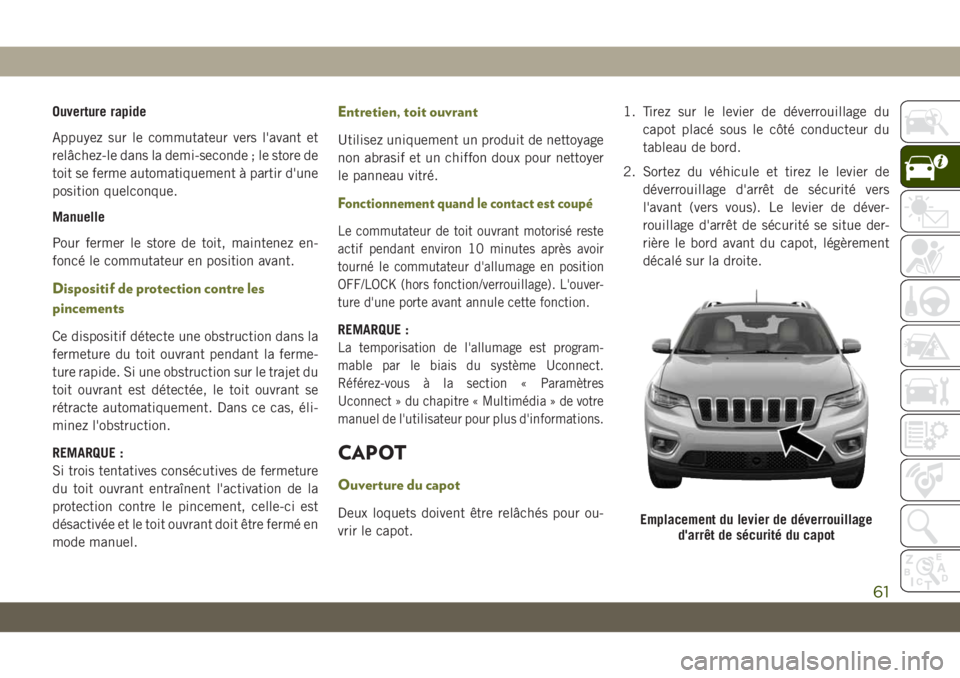 Ouverture rapide

Appuyez sur le commutateur vers l'avant et relâchez-le dans la demi-seconde ; le store de toit se ferme automatiquement à partir d'une position quelconque.

Manuelle

Pour fermer le store de toit, maintenez enfoncé le commutateur en position avant.

Dispositif de protection contre les pincements

Ce dispositif détecte une obstruction dans la fermeture du toit ouvrant pendant la fermeture rapide. Si une obstruction sur le trajet du toit ouvrant est détectée, le toit ouvrant se rétracte automatiquement. Dans ce cas, éliminez l'obstruction.

REMARQUE :
Si trois tentatives consécutives de fermeture du toit ouvrant entraînent l'activation de la protection contre le pincement, celle-ci est désactivée et le toit ouvrant doit être fermé en mode manuel.

Entretien, toit ouvrant

Utilisez uniquement un produit de nettoyage non abrasif et un chiffon doux pour nettoyer le panneau vitré.

Fonctionnement quand le contact est coupé

Le commutateur de toit ouvrant motorisé reste actif pendant environ 10 minutes après avoir tourné le commutateur d'allumage en position OFF/LOCK (hors fonction/verrouillage). L'ouverture d'une porte avant annule cette fonction.

REMARQUE :
La temporisation de l'allumage est programmable par le biais du système Uconnect. Référez-vous à la section « Paramètres Uconnect » du chapitre « Multimédia » de votre manuel de l'utilisateur pour plus d'informations.

CAPOT

Ouverture du capot

Deux loquets doivent être relâchés pour ouvrir le capot.

1. Tirez sur le levier de déverrouillage du capot placé sous le côté conducteur du tableau de bord.

2. Sortez du véhicule et tirez le levier de déverrouillage d'arrêt de sécurité vers l'avant (vers vous). Le levier de déverrouillage d'arrêt de sécurité se situe derrière le bord avant du capot, légèrement décalé sur la droite.

Emplacement du levier de déverrouillage d'arrêt de sécurité du capot

61

carmanualsonline.info